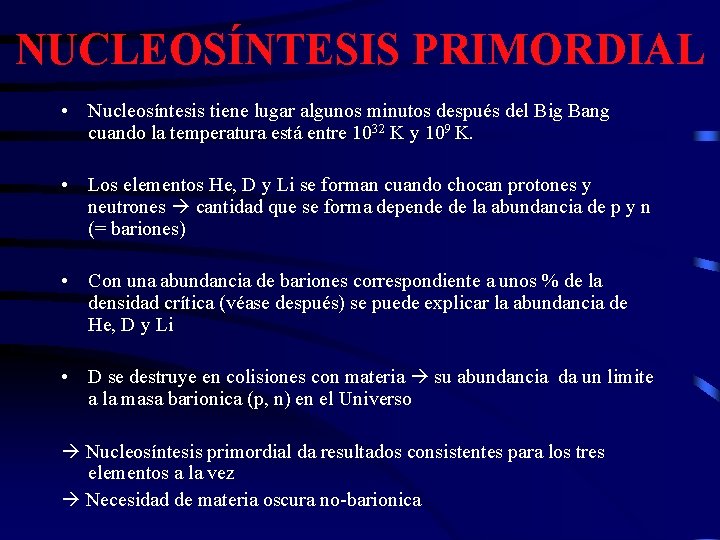 NUCLEOSÍNTESIS PRIMORDIAL

• Nucleosíntesis tiene lugar algunos minutos después del Big Bang cuando la temperatura está entre $10^{32}$ K y $10^{9}$ K.

• Los elementos He, D y Li se forman cuando chocan protones y neutrones → cantidad que se forma depende de la abundancia de p y n (= bariones)

• Con una abundancia de bariones correspondiente a unos % de la densidad crítica (véase después) se puede explicar la abundancia de He, D y Li

• D se destruye en colisiones con materia → su abundancia da un limite a la masa barionica (p, n) en el Universo

→ Nucleosíntesis primordial da resultados consistentes para los tres elementos a la vez

→ Necesidad de materia oscura no-barionica